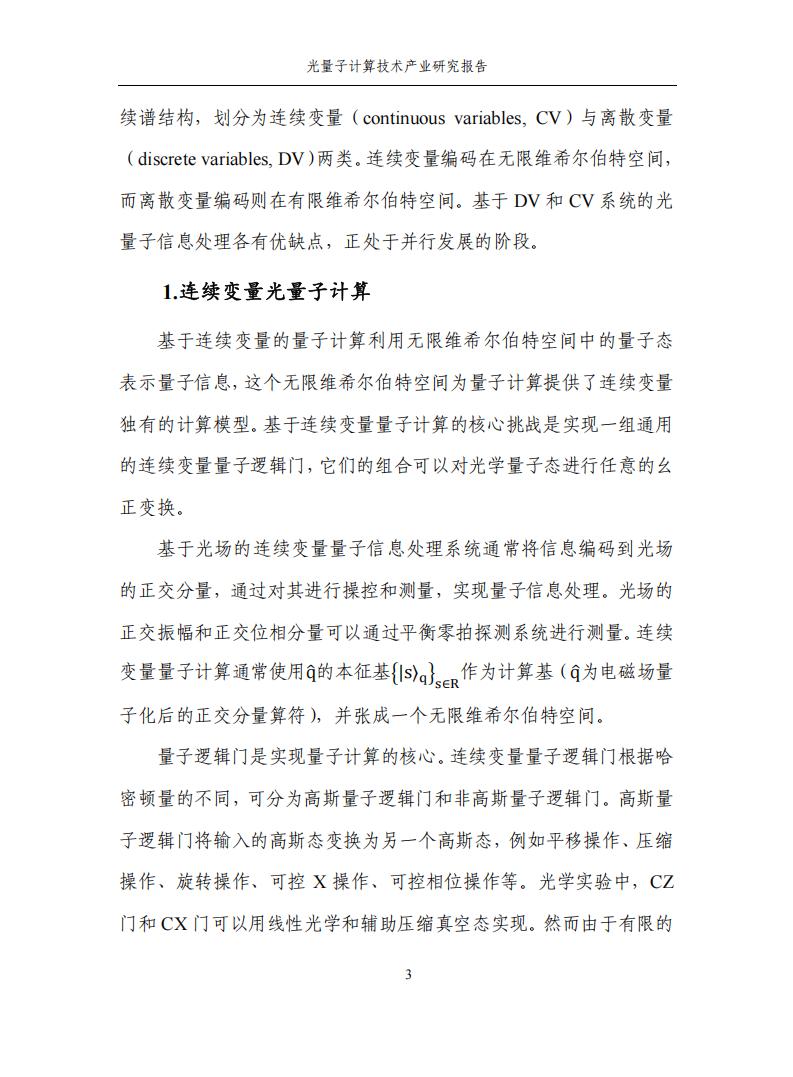 光量子计算技术产业研究报告

续谱结构，划分为连续变量（continuous variables, CV）与离散变量（discrete variables, DV）两类。连续变量编码在无限维希尔伯特空间，而离散变量编码则在有限维希尔伯特空间。基于 DV 和 CV 系统的光量子信息处理各有优缺点，正处于并行发展的阶段。

1.连续变量光量子计算

基于连续变量的量子计算利用无限维希尔伯特空间中的量子态表示量子信息，这个无限维希尔伯特空间为量子计算提供了连续变量独有的计算模型。基于连续变量量子计算的核心挑战是实现一组通用的连续变量量子逻辑门，它们的组合可以对光学量子态进行任意的幺正变换。

基于光场的连续变量量子信息处理系统通常将信息编码到光场的正交分量，通过对其进行操控和测量，实现量子信息处理。光场的正交振幅和正交位相分量可以通过平衡零拍探测系统进行测量。连续变量量子计算通常使用$\hat{q}$的本征基$\{|s\rangle_q\}_{s\in R}$作为计算基（$\hat{q}$为电磁场量子化后的正交分量算符），并张成一个无限维希尔伯特空间。

量子逻辑门是实现量子计算的核心。连续变量量子逻辑门根据哈密顿量的不同，可分为高斯量子逻辑门和非高斯量子逻辑门。高斯量子逻辑门将输入的高斯态变换为另一个高斯态，例如平移操作、压缩操作、旋转操作、可控 X 操作、可控相位操作等。光学实验中，CZ 门和 CX 门可以用线性光学和辅助压缩真空态实现。然而由于有限的

3